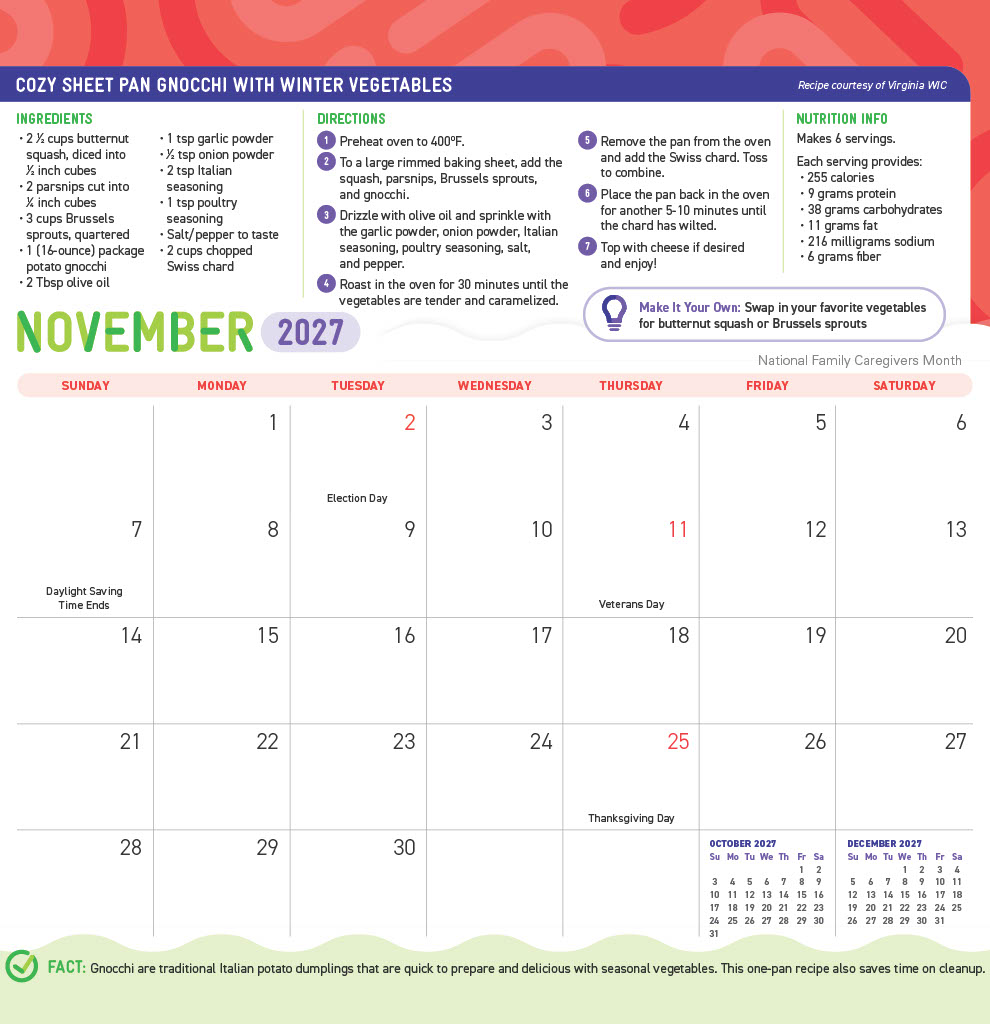 COZY SHEET PAN GNOCCHI WITH WINTER VEGETABLES

Recipe courtesy of Virginia WIC

INGREDIENTS
• 2 ½ cups butternut squash, diced into ½ inch cubes
• 2 parsnips cut into ¼ inch cubes
• 3 cups Brussels sprouts, quartered
• 1 (16-ounce) package potato gnocchi
• 2 Tbsp olive oil
• 1 tsp garlic powder
• ½ tsp onion powder
• 2 tsp Italian seasoning
• 1 tsp poultry seasoning
• Salt/pepper to taste
• 2 cups chopped Swiss chard

DIRECTIONS
1 Preheat oven to 400°F.
2 To a large rimmed baking sheet, add the squash, parsnips, Brussels sprouts, and gnocchi.
3 Drizzle with olive oil and sprinkle with the garlic powder, onion powder, Italian seasoning, poultry seasoning, salt, and pepper.
4 Roast in the oven for 30 minutes until the vegetables are tender and caramelized.
5 Remove the pan from the oven and add the Swiss chard. Toss to combine.
6 Place the pan back in the oven for another 5-10 minutes until the chard has wilted.
7 Top with cheese if desired and enjoy!

NUTRITION INFO
Makes 6 servings.
Each serving provides:
• 255 calories
• 9 grams protein
• 38 grams carbohydrates
• 11 grams fat
• 216 milligrams sodium
• 6 grams fiber

Make It Your Own: Swap in your favorite vegetables for butternut squash or Brussels sprouts

NOVEMBER 2027

National Family Caregivers Month

| SUNDAY | MONDAY | TUESDAY | WEDNESDAY | THURSDAY | FRIDAY | SATURDAY |
|---|---|---|---|---|---|---|
| | 1 | 2 Election Day | 3 | 4 | 5 | 6 |
| 7 Daylight Saving Time Ends | 8 | 9 | 10 | 11 Veterans Day | 12 | 13 |
| 14 | 15 | 16 | 17 | 18 | 19 | 20 |
| 21 | 22 | 23 | 24 | 25 Thanksgiving Day | 26 | 27 |
| 28 | 29 | 30 | | | | |

OCTOBER 2027
| Su | Mo | Tu | We | Th | Fr | Sa |
|---|---|---|---|---|---|---|
| | | | | | 1 | 2 |
| 3 | 4 | 5 | 6 | 7 | 8 | 9 |
| 10 | 11 | 12 | 13 | 14 | 15 | 16 |
| 17 | 18 | 19 | 20 | 21 | 22 | 23 |
| 24 | 25 | 26 | 27 | 28 | 29 | 30 |
| 31 | | | | | | |

DECEMBER 2027
| Su | Mo | Tu | We | Th | Fr | Sa |
|---|---|---|---|---|---|---|
| | | | 1 | 2 | 3 | 4 |
| 5 | 6 | 7 | 8 | 9 | 10 | 11 |
| 12 | 13 | 14 | 15 | 16 | 17 | 18 |
| 19 | 20 | 21 | 22 | 23 | 24 | 25 |
| 26 | 27 | 28 | 29 | 30 | 31 | |

FACT: Gnocchi are traditional Italian potato dumplings that are quick to prepare and delicious with seasonal vegetables. This one-pan recipe also saves time on cleanup.